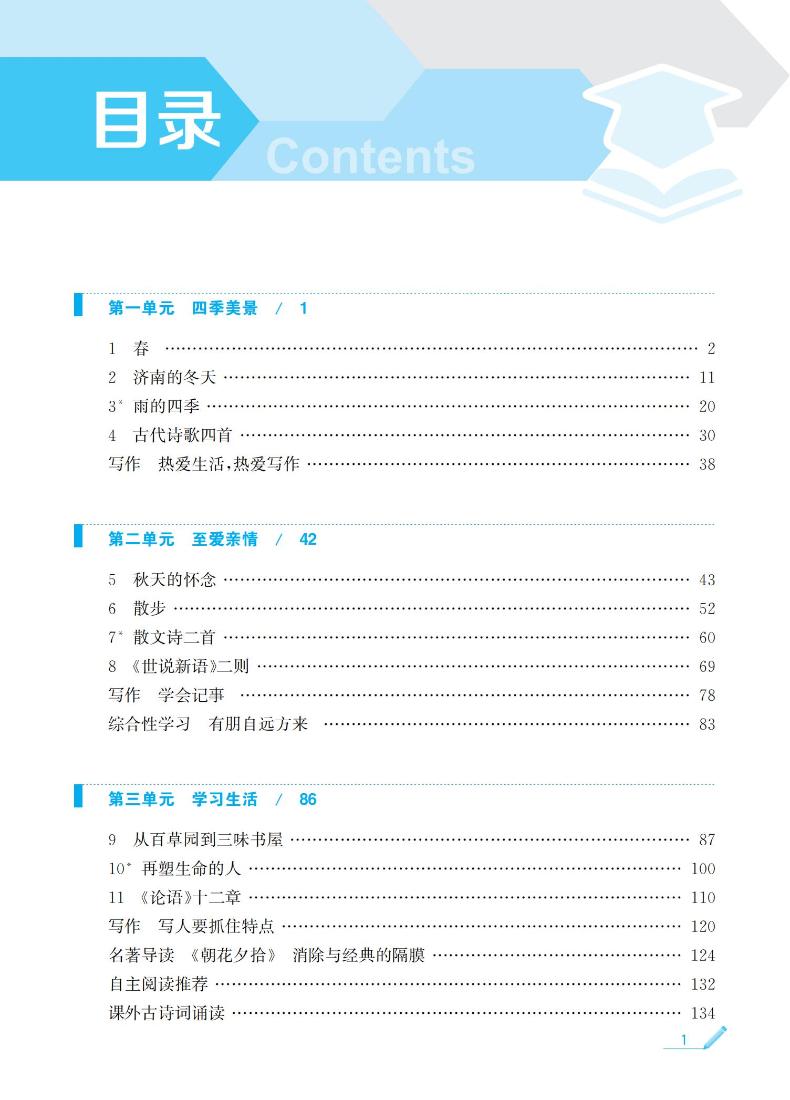 目录
Contents

第一单元　四季美景　/　1

1　春 …… 2
2　济南的冬天 …… 11
3* 雨的四季 …… 20
4　古代诗歌四首 …… 30
写作　热爱生活,热爱写作 …… 38

第二单元　至爱亲情　/　42

5　秋天的怀念 …… 43
6　散步 …… 52
7* 散文诗二首 …… 60
8 《世说新语》二则 …… 69
写作　学会记事 …… 78
综合性学习　有朋自远方来 …… 83

第三单元　学习生活　/　86

9　从百草园到三味书屋 …… 87
10* 再塑生命的人 …… 100
11 《论语》十二章 …… 110
写作　写人要抓住特点 …… 120
名著导读 《朝花夕拾》 消除与经典的隔膜 …… 124
自主阅读推荐 …… 132
课外古诗词诵读 …… 134

1